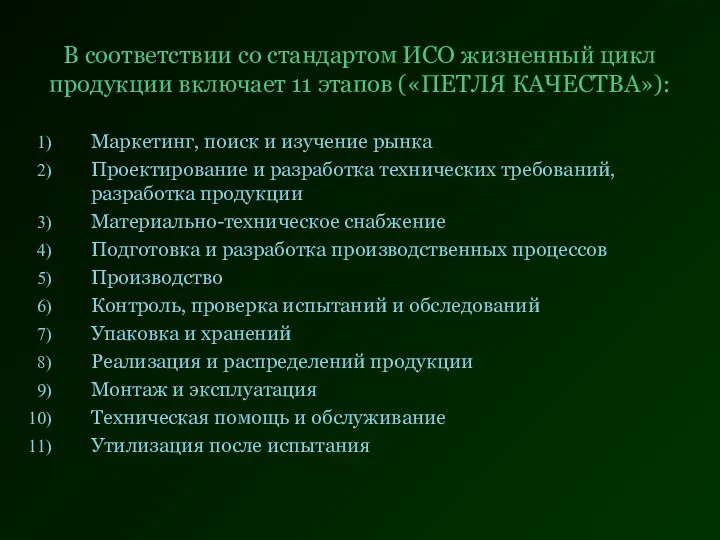 В соответствии со стандартом ИСО жизненный цикл продукции включает 11 этапов («ПЕТЛЯ КАЧЕСТВА»):

1) Маркетинг, поиск и изучение рынка
2) Проектирование и разработка технических требований, разработка продукции
3) Материально-техническое снабжение
4) Подготовка и разработка производственных процессов
5) Производство
6) Контроль, проверка испытаний и обследований
7) Упаковка и хранений
8) Реализация и распределений продукции
9) Монтаж и эксплуатация
10) Техническая помощь и обслуживание
11) Утилизация после испытания